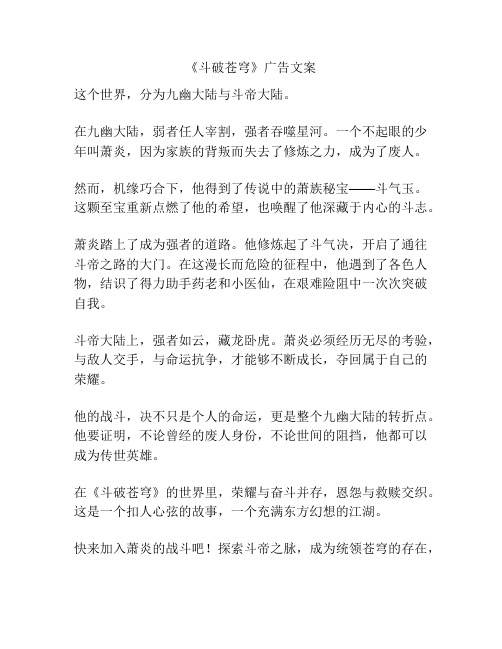 《斗破苍穹》广告文案

这个世界，分为九幽大陆与斗帝大陆。

在九幽大陆，弱者任人宰割，强者吞噬星河。一个不起眼的少年叫萧炎，因为家族的背叛而失去了修炼之力，成为了废人。

然而，机缘巧合下，他得到了传说中的萧族秘宝——斗气玉。这颗至宝重新点燃了他的希望，也唤醒了他深藏于内心的斗志。

萧炎踏上了成为强者的道路。他修炼起了斗气决，开启了通往斗帝之路的大门。在这漫长而危险的征程中，他遇到了各色人物，结识了得力助手药老和小医仙，在艰难险阻中一次次突破自我。

斗帝大陆上，强者如云，藏龙卧虎。萧炎必须经历无尽的考验，与敌人交手，与命运抗争，才能够不断成长，夺回属于自己的荣耀。

他的战斗，决不只是个人的命运，更是整个九幽大陆的转折点。他要证明，不论曾经的废人身份，不论世间的阻挡，他都可以成为传世英雄。

在《斗破苍穹》的世界里，荣耀与奋斗并存，恩怨与救赎交织。这是一个扣人心弦的故事，一个充满东方幻想的江湖。

快来加入萧炎的战斗吧！探索斗帝之脉，成为统领苍穹的存在，